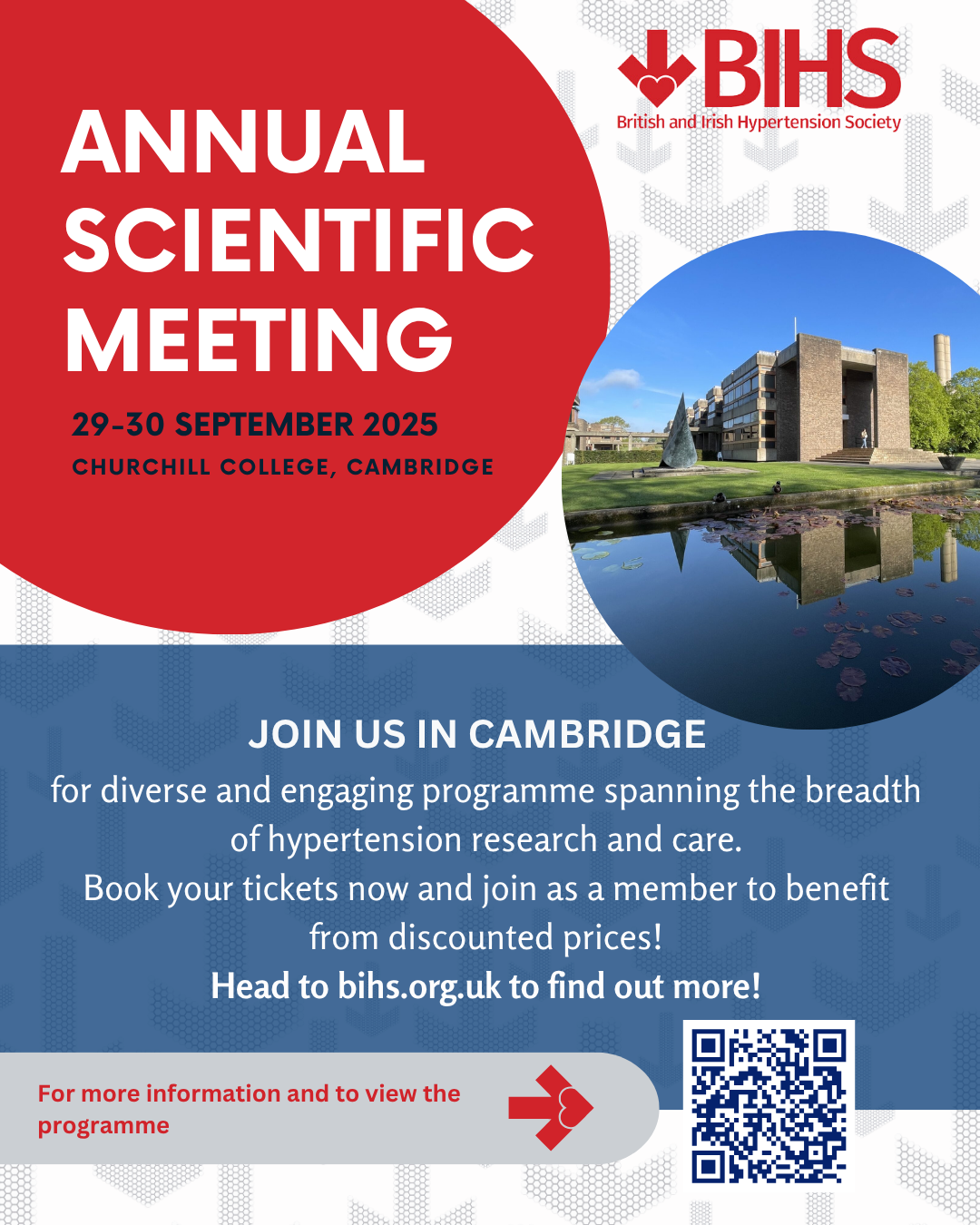 BIHS
British and Irish Hypertension Society

ANNUAL SCIENTIFIC MEETING

29-30 SEPTEMBER 2025
CHURCHILL COLLEGE, CAMBRIDGE

JOIN US IN CAMBRIDGE

for diverse and engaging programme spanning the breadth of hypertension research and care.
Book your tickets now and join as a member to benefit from discounted prices!
Head to bihs.org.uk to find out more!

For more information and to view the programme